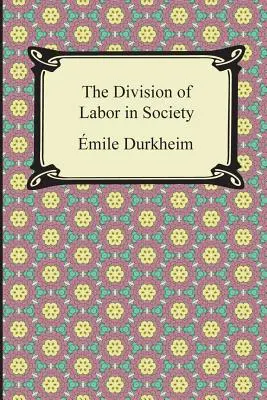 The Division of Labor in Society

Émile Durkheim